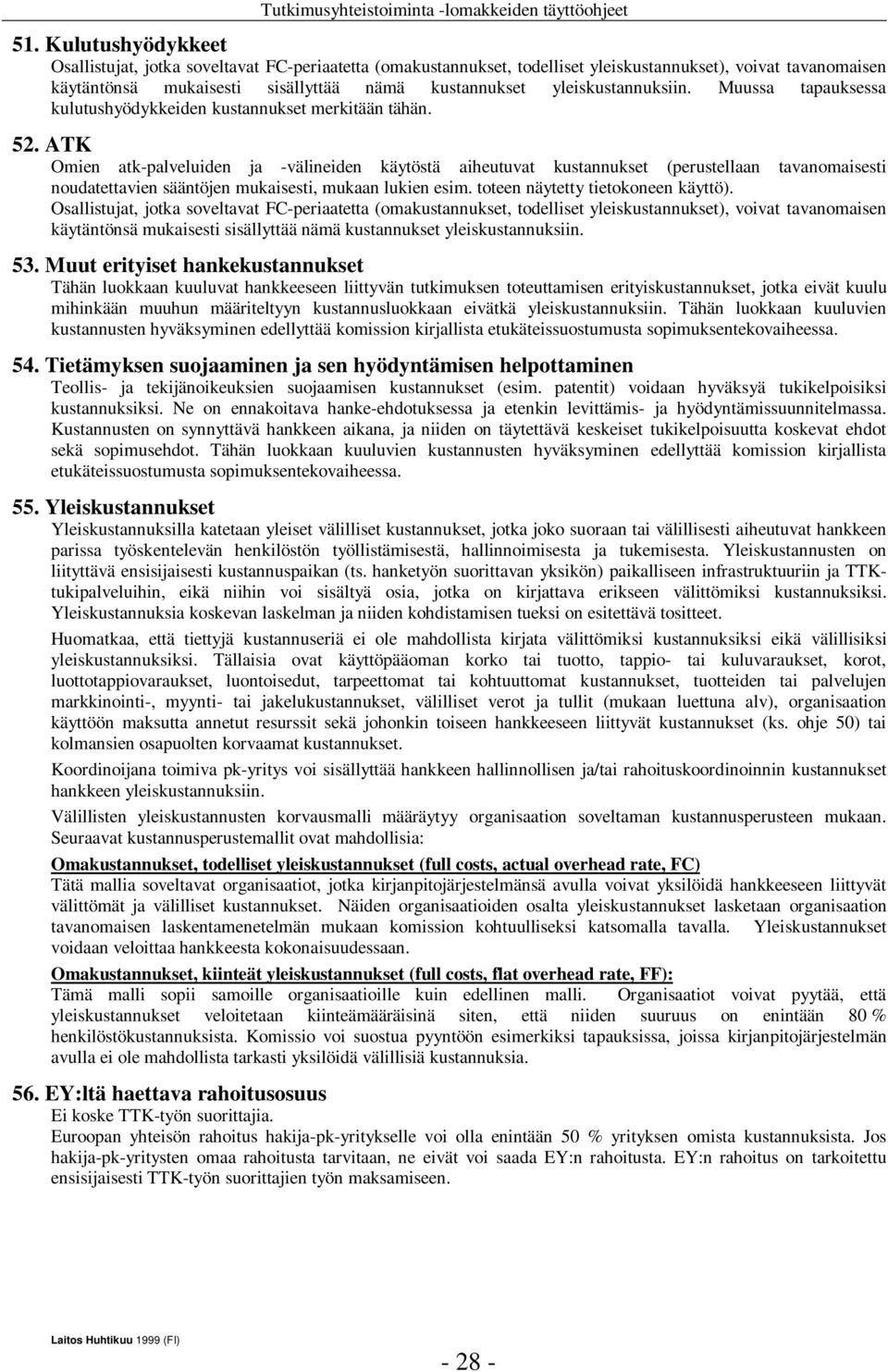 Tutkimusyhteistoiminta -lomakkeiden täyttöohjeet

51. Kulutushyödykkeet
Osallistujat, jotka soveltavat FC-periaatetta (omakustannukset, todelliset yleiskustannukset), voivat tavanomaisen käytäntönsä mukaisesti sisällyttää nämä kustannukset yleiskustannuksiin. Muussa tapauksessa kulutushyödykkeiden kustannukset merkitään tähän.

52. ATK
Omien atk-palveluiden ja -välineiden käytöstä aiheutuvat kustannukset (perustellaan tavanomaisesti noudatettavien sääntöjen mukaisesti, mukaan lukien esim. toteen näytetty tietokoneen käyttö).
Osallistujat, jotka soveltavat FC-periaatetta (omakustannukset, todelliset yleiskustannukset), voivat tavanomaisen käytäntönsä mukaisesti sisällyttää nämä kustannukset yleiskustannuksiin.

53. Muut erityiset hankekustannukset
Tähän luokkaan kuuluvat hankkeeseen liittyvän tutkimuksen toteuttamisen erityiskustannukset, jotka eivät kuulu mihinkään muuhun määriteltyyn kustannusluokkaan eivätkä yleiskustannuksiin. Tähän luokkaan kuuluvien kustannusten hyväksyminen edellyttää komission kirjallista etukäteissuostumusta sopimuksentekovaiheessa.

54. Tietämyksen suojaaminen ja sen hyödyntämisen helpottaminen
Teollis- ja tekijänoikeuksien suojaamisen kustannukset (esim. patentit) voidaan hyväksyä tukikelpoisiksi kustannuksiksi. Ne on ennakoitava hanke-ehdotuksessa ja etenkin levittämis- ja hyödyntämissuunnitelmassa. Kustannusten on synnyttävä hankkeen aikana, ja niiden on täytettävä keskeiset tukikelpoisuutta koskevat ehdot sekä sopimusehdot. Tähän luokkaan kuuluvien kustannusten hyväksyminen edellyttää komission kirjallista etukäteissuostumusta sopimuksentekovaiheessa.

55. Yleiskustannukset
Yleiskustannuksilla katetaan yleiset välilliset kustannukset, jotka joko suoraan tai välillisesti aiheutuvat hankkeen parissa työskentelevän henkilöstön työllistämisestä, hallinnoimisesta ja tukemisesta. Yleiskustannusten on liityttävä ensisijaisesti kustannuspaikan (ts. hanketyön suorittavan yksikön) paikalliseen infrastruktuuriin ja TTK-tukipalveluihin, eikä niihin voi sisältyä osia, jotka on kirjattava erikseen välittömiksi kustannuksiksi. Yleiskustannuksia koskevan laskelman ja niiden kohdistamisen tueksi on esitettävä tositteet.

Huomatkaa, että tiettyjä kustannuseriä ei ole mahdollista kirjata välittömiksi kustannuksiksi eikä välillisiksi yleiskustannuksiksi. Tällaisia ovat käyttöpääoman korko tai tuotto, tappio- tai kuluvaraukset, korot, luottotappiovaraukset, luontoisedut, tarpeettomat tai kohtuuttomat kustannukset, tuotteiden tai palvelujen markkinointi-, myynti- tai jakelukustannukset, välilliset verot ja tullit (mukaan luettuna alv), organisaation käyttöön maksutta annetut resurssit sekä johonkin toiseen hankkeeseen liittyvät kustannukset (ks. ohje 50) tai kolmansien osapuolten korvaamat kustannukset.

Koordinoijana toimiva pk-yritys voi sisällyttää hankkeen hallinnollisen ja/tai rahoituskoordinoinnin kustannukset hankkeen yleiskustannuksiin.

Välillisten yleiskustannusten korvausmalli määräytyy organisaation soveltaman kustannusperusteen mukaan. Seuraavat kustannusperustemallit ovat mahdollisia:

Omakustannukset, todelliset yleiskustannukset (full costs, actual overhead rate, FC)
Tätä mallia soveltavat organisaatiot, jotka kirjanpitojärjestelmänsä avulla voivat yksilöidä hankkeeseen liittyvät välittömät ja välilliset kustannukset. Näiden organisaatioiden osalta yleiskustannukset lasketaan organisaation tavanomaisen laskentamenetelmän mukaan komission kohtuulliseksi katsomalla tavalla. Yleiskustannukset voidaan veloittaa hankkeesta kokonaisuudessaan.

Omakustannukset, kiinteät yleiskustannukset (full costs, flat overhead rate, FF):
Tämä malli sopii samoille organisaatioille kuin edellinen malli. Organisaatiot voivat pyytää, että yleiskustannukset veloitetaan kiinteämääräisinä siten, että niiden suuruus on enintään 80 % henkilöstökustannuksista. Komissio voi suostua pyyntöön esimerkiksi tapauksissa, joissa kirjanpitojärjestelmän avulla ei ole mahdollista tarkasti yksilöidä välillisiä kustannuksia.

56. EY:ltä haettava rahoitusosuus
Ei koske TTK-työn suorittajia.
Euroopan yhteisön rahoitus hakija-pk-yritykselle voi olla enintään 50 % yrityksen omista kustannuksista. Jos hakija-pk-yritysten omaa rahoitusta tarvitaan, ne eivät voi saada EY:n rahoitusta. EY:n rahoitus on tarkoitettu ensisijaisesti TTK-työn suorittajien työn maksamiseen.

Laitos Huhtikuu 1999 (FI)

- 28 -